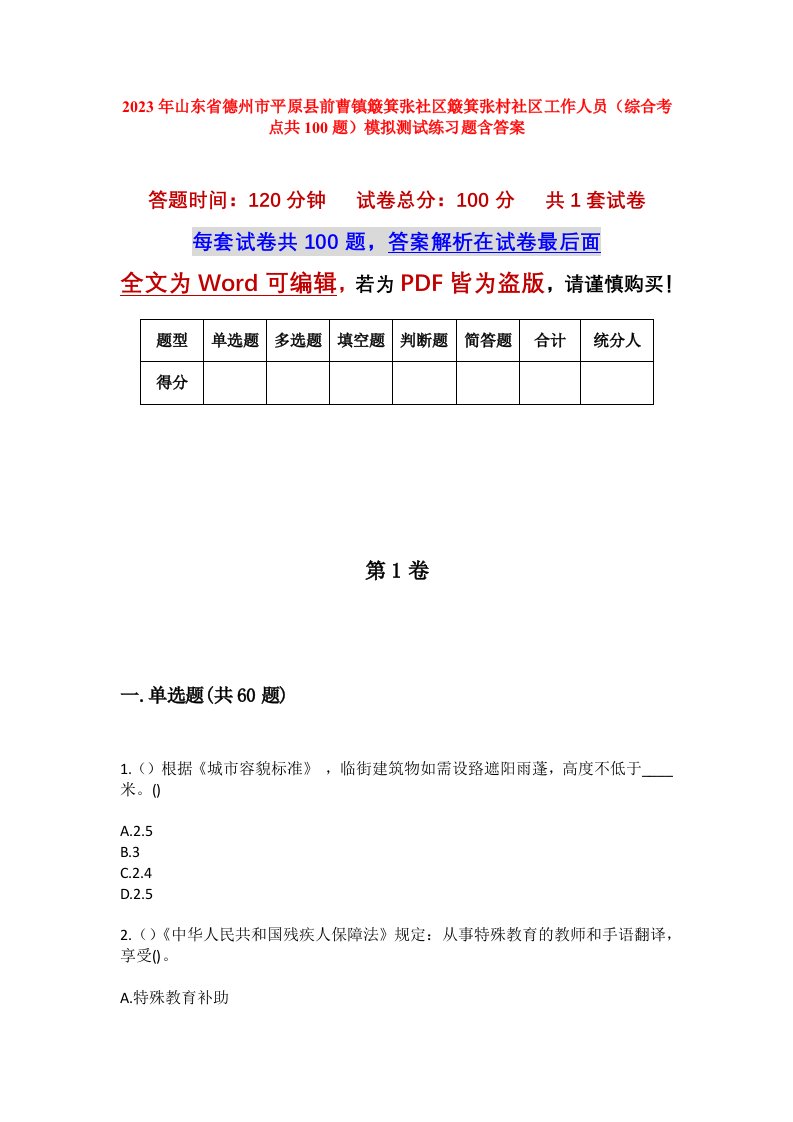 2023年山东省德州市平原县前曹镇簸箕张社区簸箕张村社区工作人员（综合考点共100题）模拟测试练习题含答案

答题时间：120分钟　　试卷总分：100分　　共1套试卷

每套试卷共100题，答案解析在试卷最后面

全文为Word可编辑，若为PDF皆为盗版，请谨慎购买！

| 题型 | 单选题 | 多选题 | 填空题 | 判断题 | 简答题 | 合计 | 统分人 |
|---|---|---|---|---|---|---|---|
| 得分 | | | | | | | |

第1卷

一.单选题(共60题)

1.（）根据《城市容貌标准》，临街建筑物如需设路遮阳雨蓬，高度不低于____米。()

A.2.5
B.3
C.2.4
D.2.5

2.（）《中华人民共和国残疾人保障法》规定：从事特殊教育的教师和手语翻译，享受()。

A.特殊教育补助